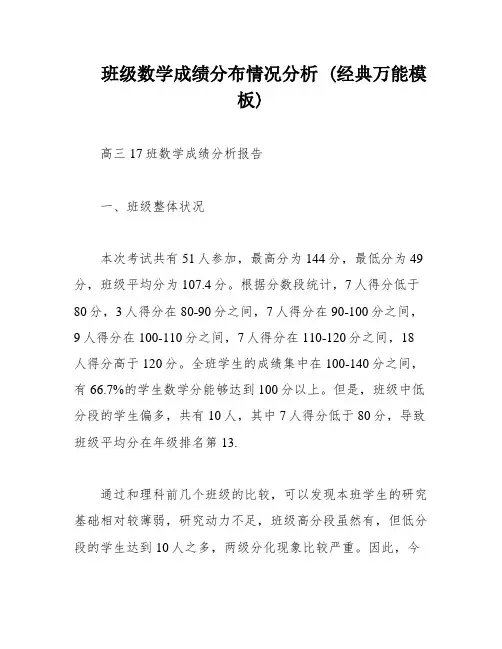 班级数学成绩分布情况分析（经典万能模板）

高三17班数学成绩分析报告

一、班级整体状况

本次考试共有51人参加，最高分为144分，最低分为49分，班级平均分为107.4分。根据分数段统计，7人得分低于80分，3人得分在80-90分之间，7人得分在90-100分之间，9人得分在100-110分之间，7人得分在110-120分之间，18人得分高于120分。全班学生的成绩集中在100-140分之间，有66.7%的学生数学分能够达到100分以上。但是，班级中低分段的学生偏多，共有10人，其中7人得分低于80分，导致班级平均分在年级排名第13.

通过和理科前几个班级的比较，可以发现本班学生的研究基础相对较薄弱，研究动力不足，班级高分段虽然有，但低分段的学生达到10人之多，两级分化现象比较严重。因此，今